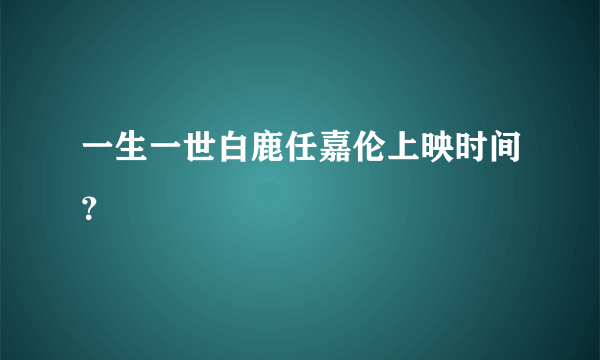 一生一世白鹿任嘉伦上映时间?